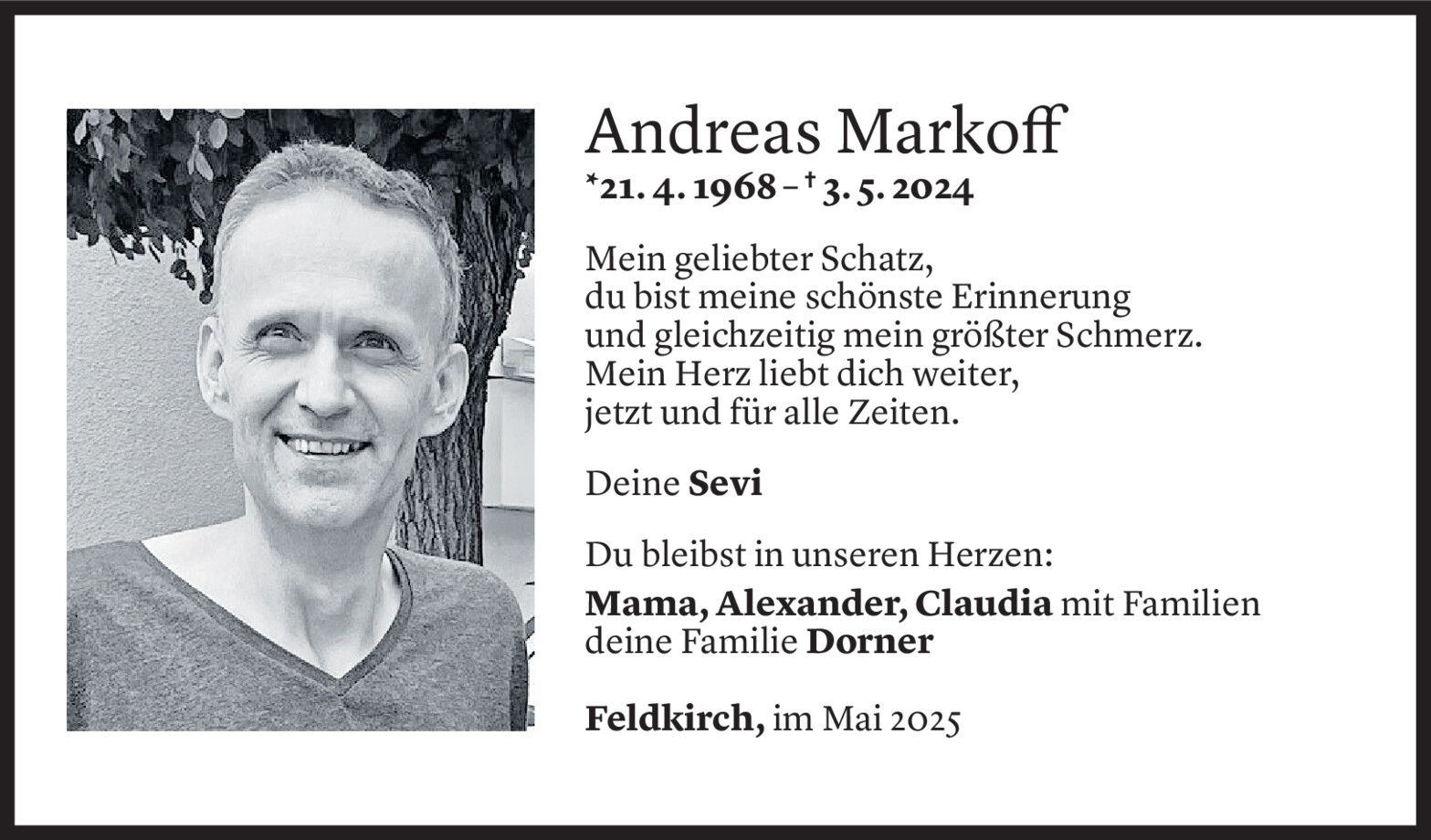 Andreas Markoff

*21. 4. 1968 – † 3. 5. 2024

Mein geliebter Schatz,
du bist meine schönste Erinnerung
und gleichzeitig mein größter Schmerz.
Mein Herz liebt dich weiter,
jetzt und für alle Zeiten.

Deine Sevi

Du bleibst in unseren Herzen:

Mama, Alexander, Claudia mit Familien
deine Familie Dorner

Feldkirch, im Mai 2025